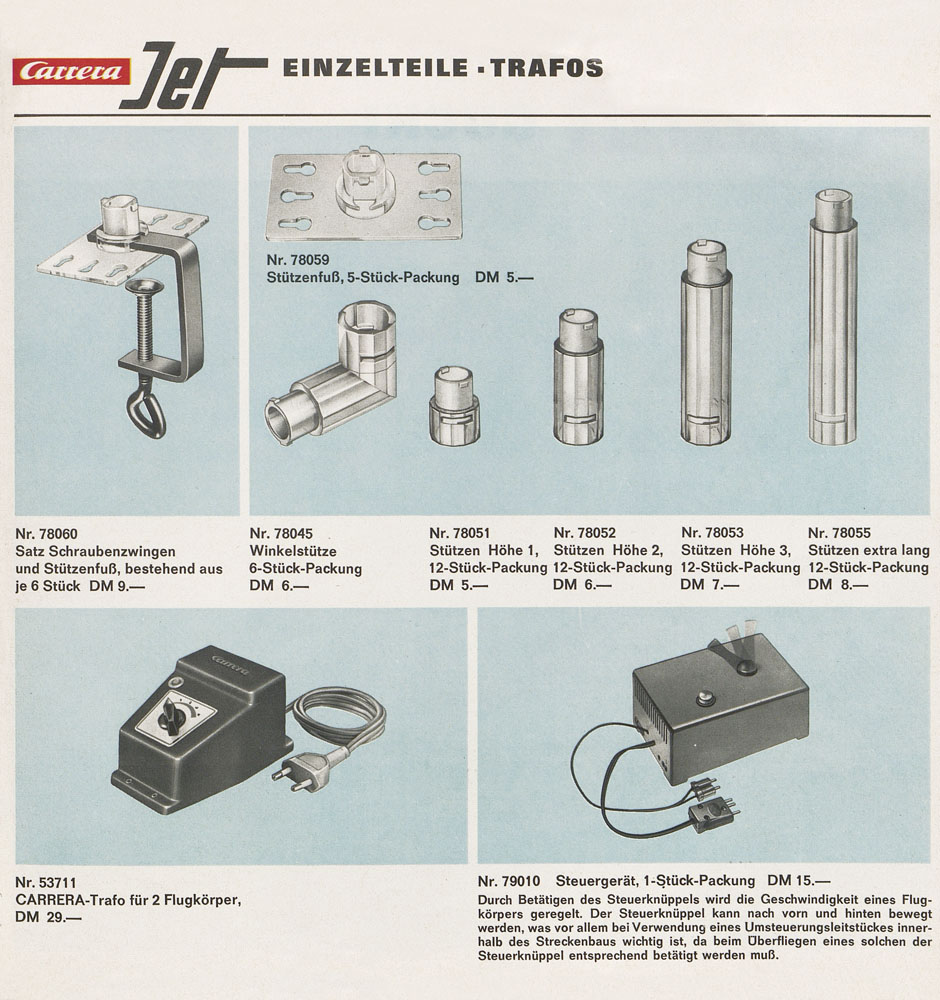 Carrera Jet EINZELTEILE · TRAFOS

Nr. 78059
Stützenfuß, 5-Stück-Packung DM 5.—

Nr. 78060
Satz Schraubenzwingen und Stützenfuß, bestehend aus je 6 Stück DM 9.—

Nr. 78045
Winkelstütze
6-Stück-Packung
DM 6.—

Nr. 78051
Stützen Höhe 1,
12-Stück-Packung
DM 5.—

Nr. 78052
Stützen Höhe 2,
12-Stück-Packung
DM 6.—

Nr. 78053
Stützen Höhe 3,
12-Stück-Packung
DM 7.—

Nr. 78055
Stützen extra lang
12-Stück-Packung
DM 8.—

Carrera

Nr. 53711
CARRERA-Trafo für 2 Flugkörper,
DM 29.—

Nr. 79010 Steuergerät, 1-Stück-Packung DM 15.—
Durch Betätigen des Steuerknüppels wird die Geschwindigkeit eines Flugkörpers geregelt. Der Steuerknüppel kann nach vorn und hinten bewegt werden, was vor allem bei Verwendung eines Umsteuerungsleitstückes innerhalb des Streckenbaus wichtig ist, da beim Überfliegen eines solchen der Steuerknüppel entsprechend betätigt werden muß.